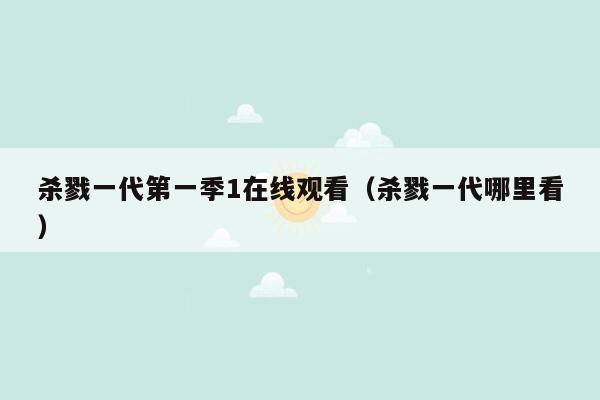 杀戮一代第一季1在线观看（杀戮一代哪里看）